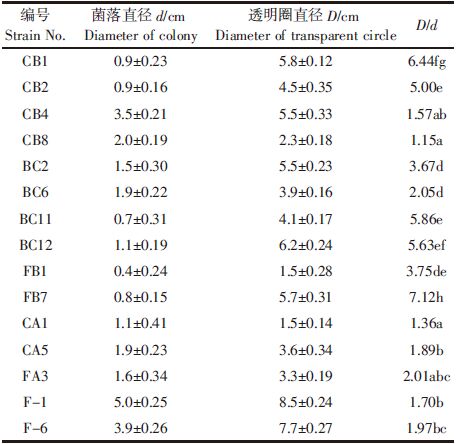 | 编号 Strain No. | 菌落直径 $d$/cm Diameter of colony | 透明圈直径 $D$/cm Diameter of transparent circle | $D/d$ |
|---|---|---|---|
| CB1 | 0.9±0.23 | 5.8±0.12 | 6.44fg |
| CB2 | 0.9±0.16 | 4.5±0.35 | 5.00e |
| CB4 | 3.5±0.21 | 5.5±0.33 | 1.57ab |
| CB8 | 2.0±0.19 | 2.3±0.18 | 1.15a |
| BC2 | 1.5±0.30 | 5.5±0.23 | 3.67d |
| BC6 | 1.9±0.22 | 3.9±0.16 | 2.05d |
| BC11 | 0.7±0.31 | 4.1±0.17 | 5.86e |
| BC12 | 1.1±0.19 | 6.2±0.24 | 5.63ef |
| FB1 | 0.4±0.24 | 1.5±0.28 | 3.75de |
| FB7 | 0.8±0.15 | 5.7±0.31 | 7.12h |
| CA1 | 1.1±0.41 | 1.5±0.14 | 1.36a |
| CA5 | 1.9±0.23 | 3.6±0.34 | 1.89b |
| FA3 | 1.6±0.34 | 3.3±0.19 | 2.01abc |
| F-1 | 5.0±0.25 | 8.5±0.24 | 1.70b |
| F-6 | 3.9±0.26 | 7.7±0.27 | 1.97bc |